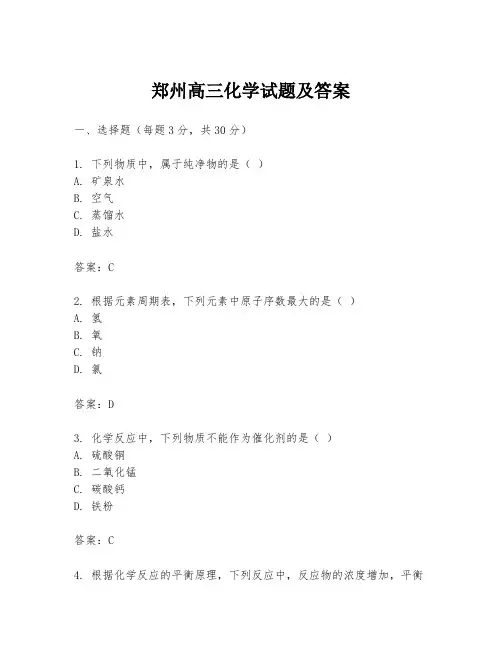 郑州高三化学试题及答案

一、选择题（每题3分，共30分）

1. 下列物质中，属于纯净物的是（ ）
A. 矿泉水
B. 空气
C. 蒸馏水
D. 盐水

答案：C

2. 根据元素周期表，下列元素中原子序数最大的是（ ）
A. 氢
B. 氧
C. 钠
D. 氯

答案：D

3. 化学反应中，下列物质不能作为催化剂的是（ ）
A. 硫酸铜
B. 二氧化锰
C. 碳酸钙
D. 铁粉

答案：C

4. 根据化学反应的平衡原理，下列反应中，反应物的浓度增加，平衡